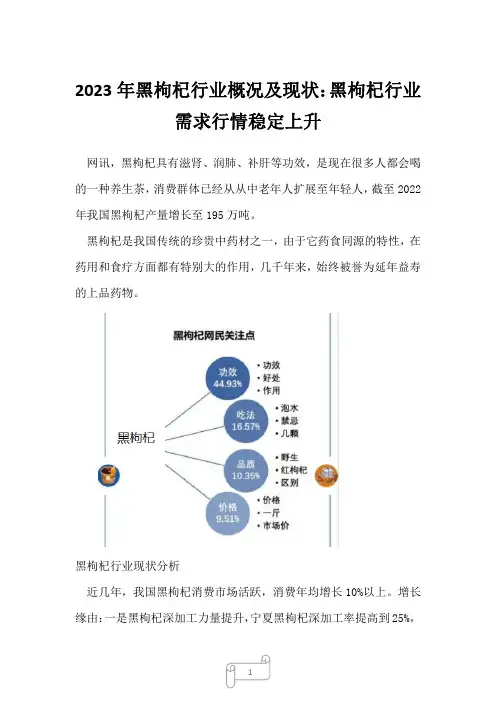 2023 年黑枸杞行业概况及现状:黑枸杞行业需求行情稳定上升

网讯，黑枸杞具有滋肾、润肺、补肝等功效，是现在很多人都会喝的一种养生茶，消费群体已经从从中老年人扩展至年轻人，截至 2022 年我国黑枸杞产量增长至 195 万吨。

黑枸杞是我国传统的珍贵中药材之一，由于它药食同源的特性，在药用和食疗方面都有特别大的作用，几千年来，始终被誉为延年益寿的上品药物。

黑枸杞网民关注点

黑枸杞

功效
44.93%
• 功效
• 好处
• 作用

吃法
16.57%
• 泡水
• 禁忌
• 几颗

品质
10.35%
• 野生
• 红枸杞
• 区别

价格
9.51%
• 价格
• 一斤
• 市场价

黑枸杞行业现状分析

近几年，我国黑枸杞消费市场活跃，消费年均增长 10%以上。增长缘由:一是黑枸杞深加工力量提升，宁夏黑枸杞深加工率提高到 25%，

1